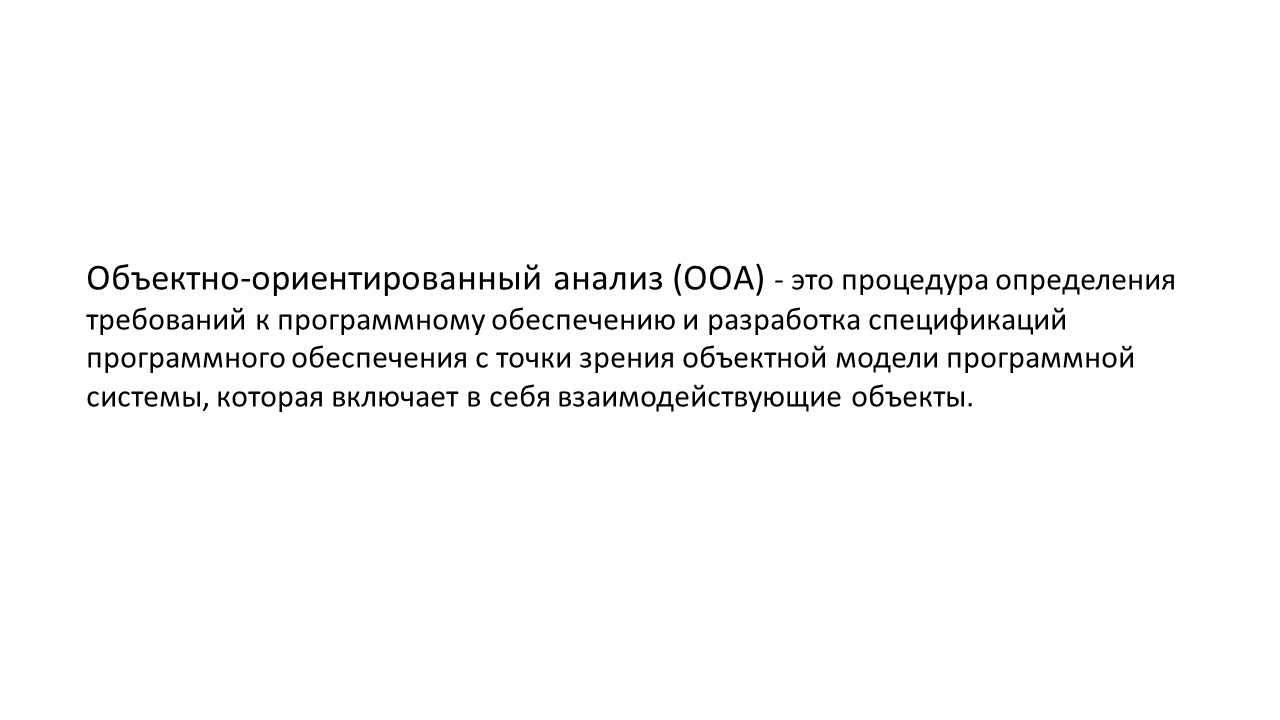 Объектно-ориентированный анализ (ООА) - это процедура определения требований к программному обеспечению и разработка спецификаций программного обеспечения с точки зрения объектной модели программной системы, которая включает в себя взаимодействующие объекты.